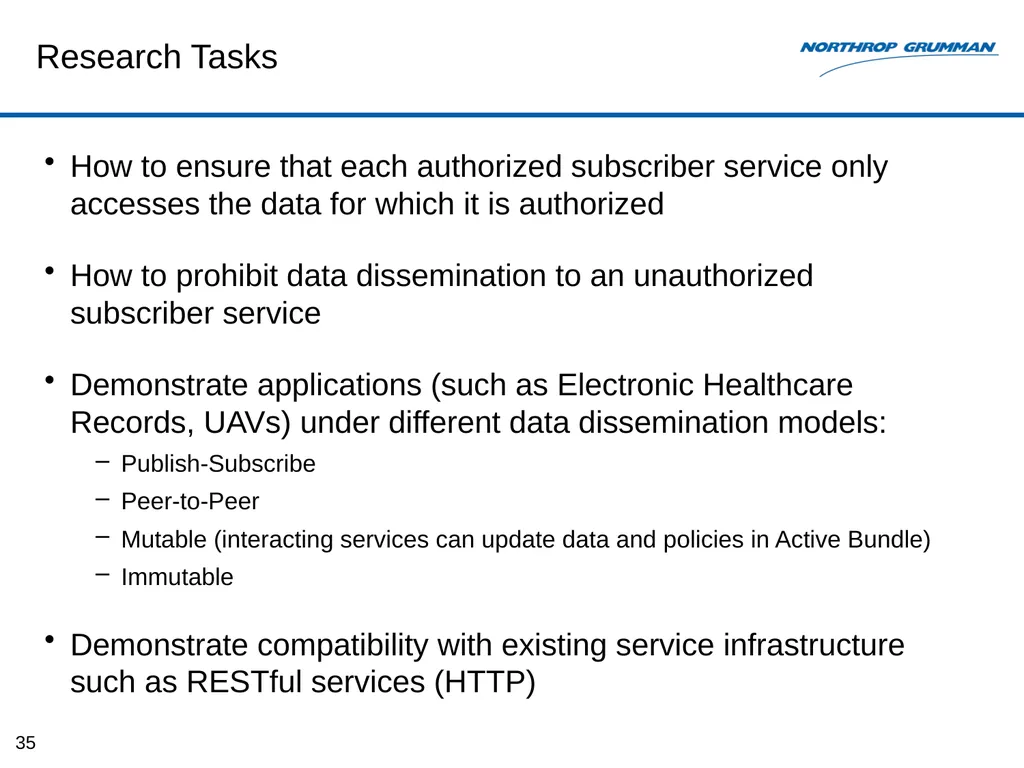 Research Tasks

NORTHROP GRUMMAN

• How to ensure that each authorized subscriber service only accesses the data for which it is authorized

• How to prohibit data dissemination to an unauthorized subscriber service

• Demonstrate applications (such as Electronic Healthcare Records, UAVs) under different data dissemination models:
– Publish-Subscribe
– Peer-to-Peer
– Mutable (interacting services can update data and policies in Active Bundle)
– Immutable

• Demonstrate compatibility with existing service infrastructure such as RESTful services (HTTP)

35